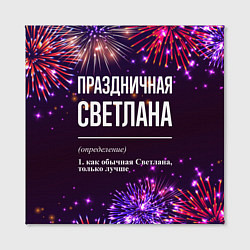 ПРАЗДНИЧНАЯ
СВЕТЛАНА

(определение)

1. как обычная Светлана, только лучше